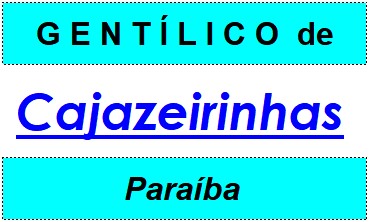 GENTÍLICO de

Cajazeirinhas

Paraíba